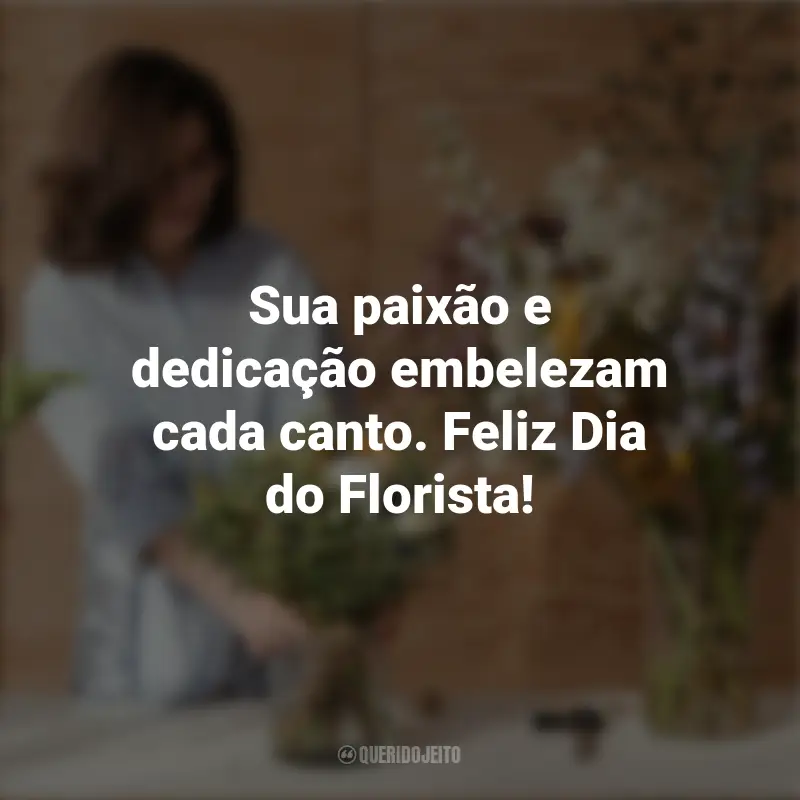 Sua paixão e dedicação embelezam cada canto. Feliz Dia do Florista!

QUERIDOJEITO